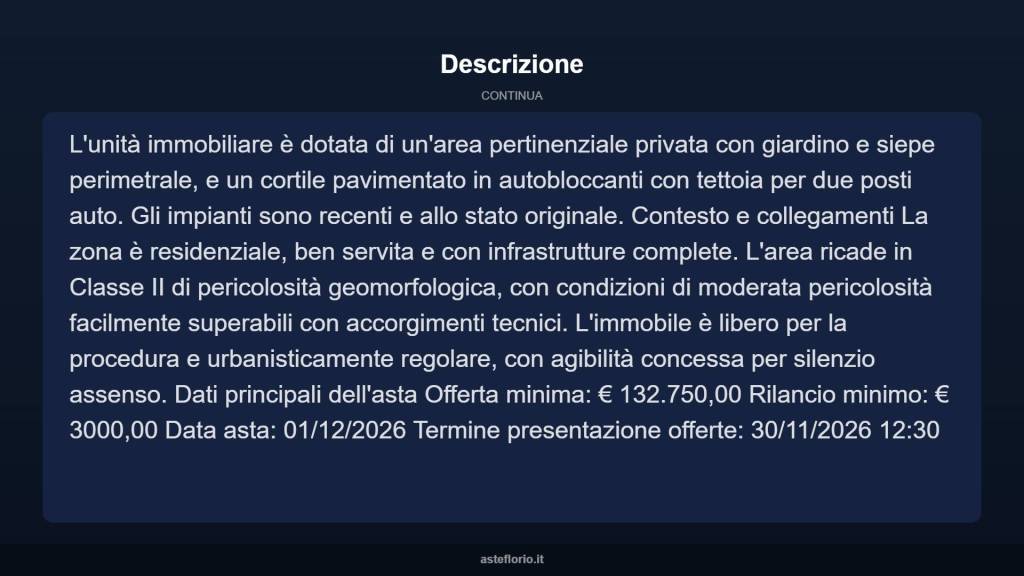 Descrizione

CONTINUA

L'unità immobiliare è dotata di un'area pertinenziale privata con giardino e siepe perimetrale, e un cortile pavimentato in autobloccanti con tettoia per due posti auto. Gli impianti sono recenti e allo stato originale. Contesto e collegamenti La zona è residenziale, ben servita e con infrastrutture complete. L'area ricade in Classe II di pericolosità geomorfologica, con condizioni di moderata pericolosità facilmente superabili con accorgimenti tecnici. L'immobile è libero per la procedura e urbanisticamente regolare, con agibilità concessa per silenzio assenso. Dati principali dell'asta Offerta minima: € 132.750,00 Rilancio minimo: € 3000,00 Data asta: 01/12/2026 Termine presentazione offerte: 30/11/2026 12:30

asteflorio.it